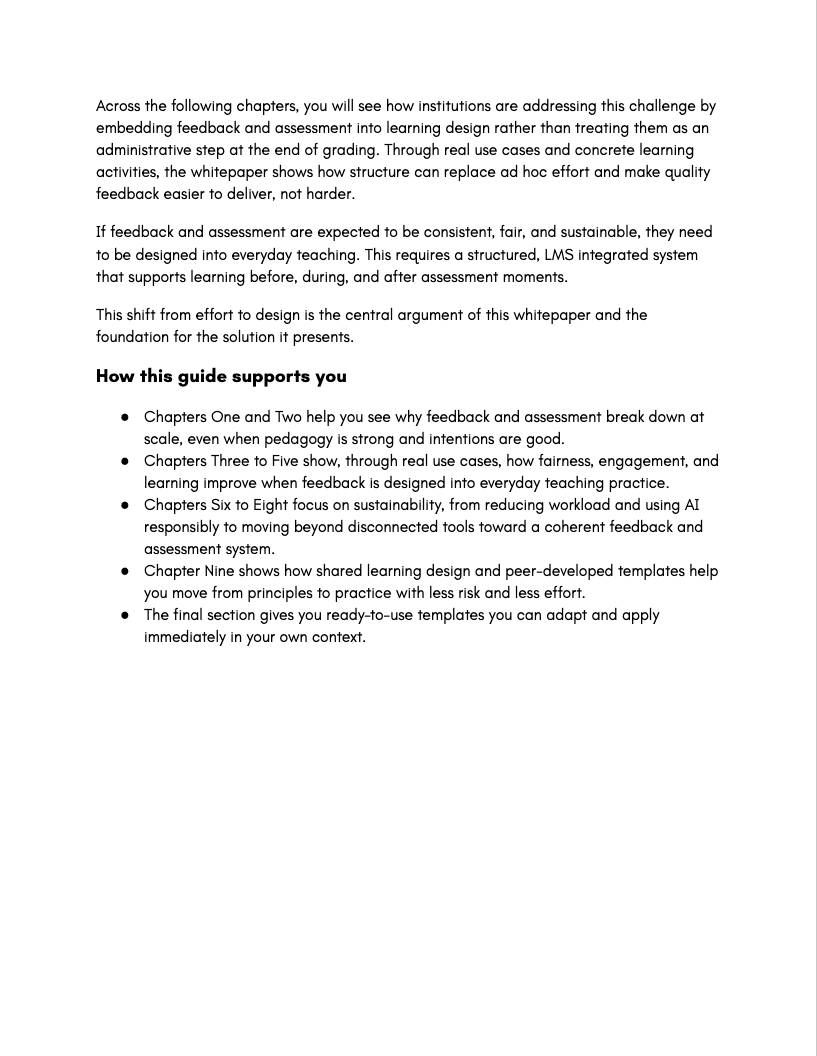 Across the following chapters, you will see how institutions are addressing this challenge by embedding feedback and assessment into learning design rather than treating them as an administrative step at the end of grading. Through real use cases and concrete learning activities, the whitepaper shows how structure can replace ad hoc effort and make quality feedback easier to deliver, not harder.

If feedback and assessment are expected to be consistent, fair, and sustainable, they need to be designed into everyday teaching. This requires a structured, LMS integrated system that supports learning before, during, and after assessment moments.

This shift from effort to design is the central argument of this whitepaper and the foundation for the solution it presents.

How this guide supports you

● Chapters One and Two help you see why feedback and assessment break down at scale, even when pedagogy is strong and intentions are good.
● Chapters Three to Five show, through real use cases, how fairness, engagement, and learning improve when feedback is designed into everyday teaching practice.
● Chapters Six to Eight focus on sustainability, from reducing workload and using AI responsibly to moving beyond disconnected tools toward a coherent feedback and assessment system.
● Chapter Nine shows how shared learning design and peer-developed templates help you move from principles to practice with less risk and less effort.
● The final section gives you ready-to-use templates you can adapt and apply immediately in your own context.